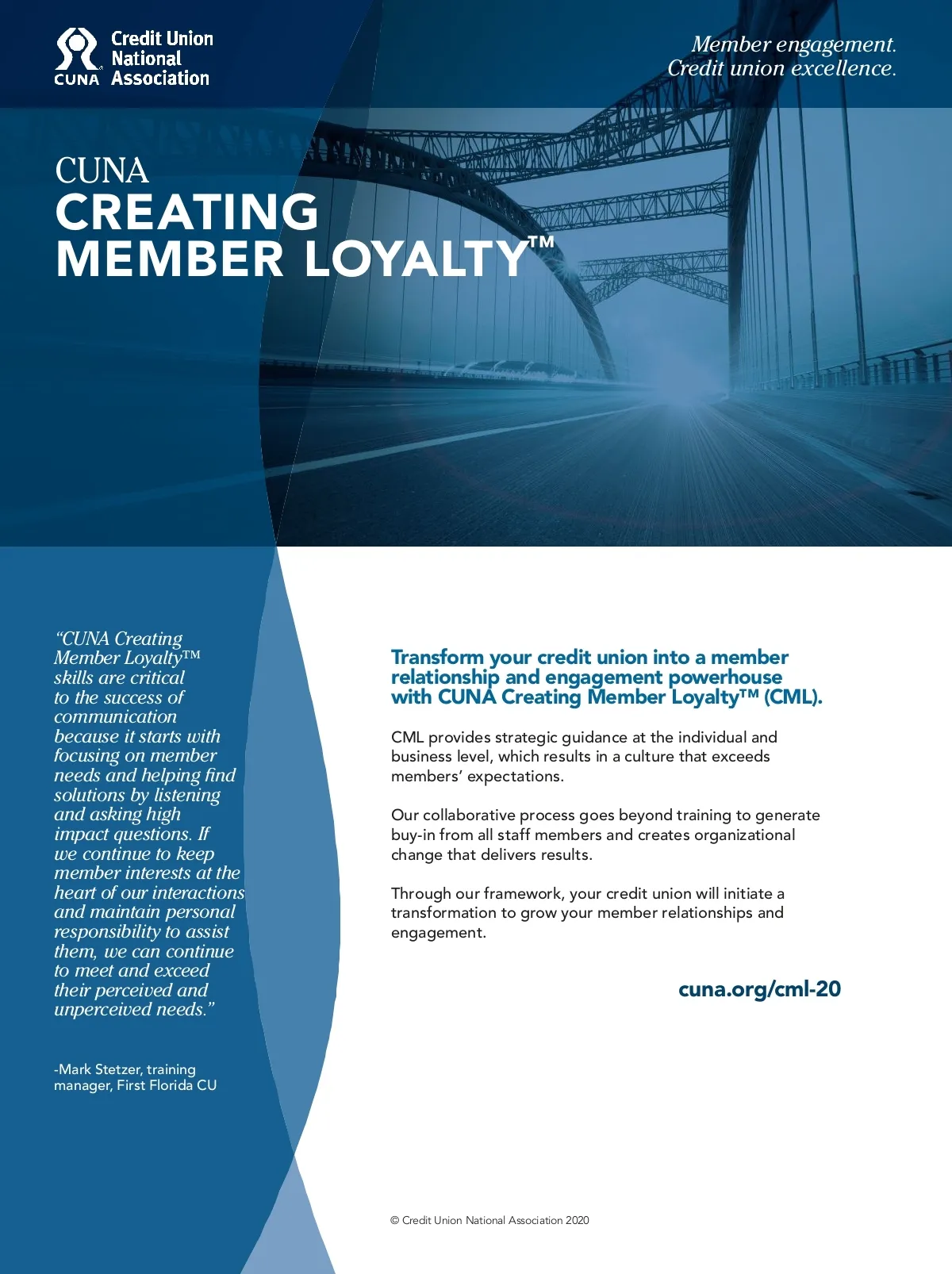 CUNA Credit Union National Association

Member engagement.
Credit union excellence.

CUNA
CREATING
MEMBER LOYALTY™

"CUNA Creating Member Loyalty™ skills are critical to the success of communication because it starts with focusing on member needs and helping find solutions by listening and asking high impact questions. If we continue to keep member interests at the heart of our interactions and maintain personal responsibility to assist them, we can continue to meet and exceed their perceived and unperceived needs."

-Mark Stetzer, training manager, First Florida CU

Transform your credit union into a member relationship and engagement powerhouse with CUNA Creating Member Loyalty™ (CML).

CML provides strategic guidance at the individual and business level, which results in a culture that exceeds members' expectations.

Our collaborative process goes beyond training to generate buy-in from all staff members and creates organizational change that delivers results.

Through our framework, your credit union will initiate a transformation to grow your member relationships and engagement.

cuna.org/cml-20

© Credit Union National Association 2020